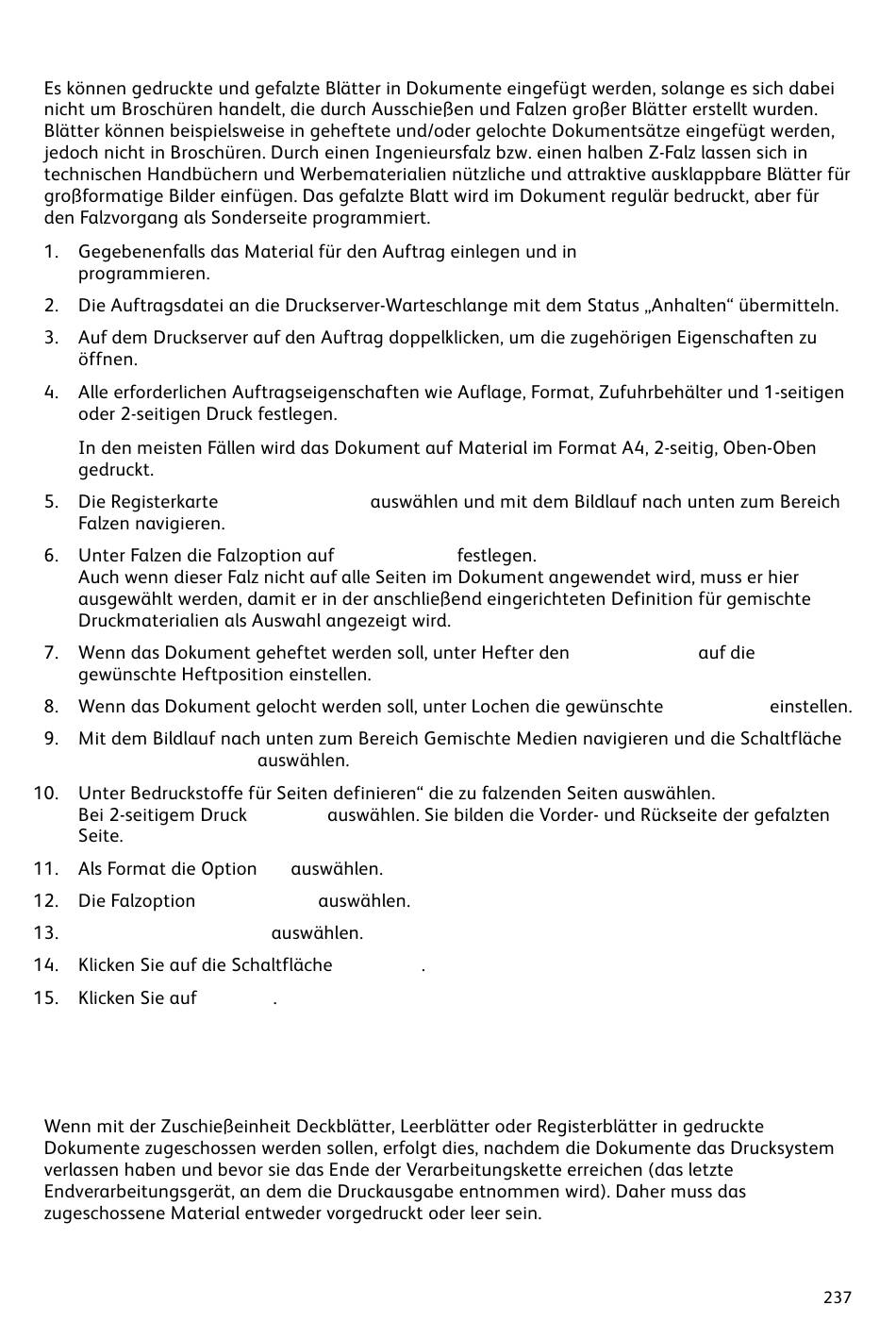 Es können gedruckte und gefalzte Blätter in Dokumente eingefügt werden, solange es sich dabei nicht um Broschüren handelt, die durch Ausschießen und Falzen großer Blätter erstellt wurden. Blätter können beispielsweise in geheftete und/oder gelochte Dokumentsätze eingefügt werden, jedoch nicht in Broschüren. Durch einen Ingenieursfalz bzw. einen halben Z-Falz lassen sich in technischen Handbüchern und Werbematerialien nützliche und attraktive ausklappbare Blätter für großformatige Bilder einfügen. Das gefalzte Blatt wird im Dokument regulär bedruckt, aber für den Falzvorgang als Sonderseite programmiert.

1. Gegebenenfalls das Material für den Auftrag einlegen und in programmieren.

2. Die Auftragsdatei an die Druckserver-Warteschlange mit dem Status „Anhalten“ übermitteln.

3. Auf dem Druckserver auf den Auftrag doppelklicken, um die zugehörigen Eigenschaften zu öffnen.

4. Alle erforderlichen Auftragseigenschaften wie Auflage, Format, Zufuhrbehälter und 1-seitigen oder 2-seitigen Druck festlegen.

In den meisten Fällen wird das Dokument auf Material im Format A4, 2-seitig, Oben-Oben gedruckt.

5. Die Registerkarte auswählen und mit dem Bildlauf nach unten zum Bereich Falzen navigieren.

6. Unter Falzen die Falzoption auf festlegen.
Auch wenn dieser Falz nicht auf alle Seiten im Dokument angewendet wird, muss er hier ausgewählt werden, damit er in der anschließend eingerichteten Definition für gemischte Druckmaterialien als Auswahl angezeigt wird.

7. Wenn das Dokument geheftet werden soll, unter Hefter den auf die gewünschte Heftposition einstellen.

8. Wenn das Dokument gelocht werden soll, unter Lochen die gewünschte einstellen.

9. Mit dem Bildlauf nach unten zum Bereich Gemischte Medien navigieren und die Schaltfläche auswählen.

10. Unter Bedruckstoffe für Seiten definieren“ die zu falzenden Seiten auswählen.
Bei 2-seitigem Druck auswählen. Sie bilden die Vorder- und Rückseite der gefalzten Seite.

11. Als Format die Option auswählen.

12. Die Falzoption auswählen.

13. auswählen.

14. Klicken Sie auf die Schaltfläche .

15. Klicken Sie auf .

Wenn mit der Zuschießeinheit Deckblätter, Leerblätter oder Registerblätter in gedruckte Dokumente zugeschossen werden sollen, erfolgt dies, nachdem die Dokumente das Drucksystem verlassen haben und bevor sie das Ende der Verarbeitungskette erreichen (das letzte Endverarbeitungsgerät, an dem die Druckausgabe entnommen wird). Daher muss das zugeschossene Material entweder vorgedruckt oder leer sein.

237